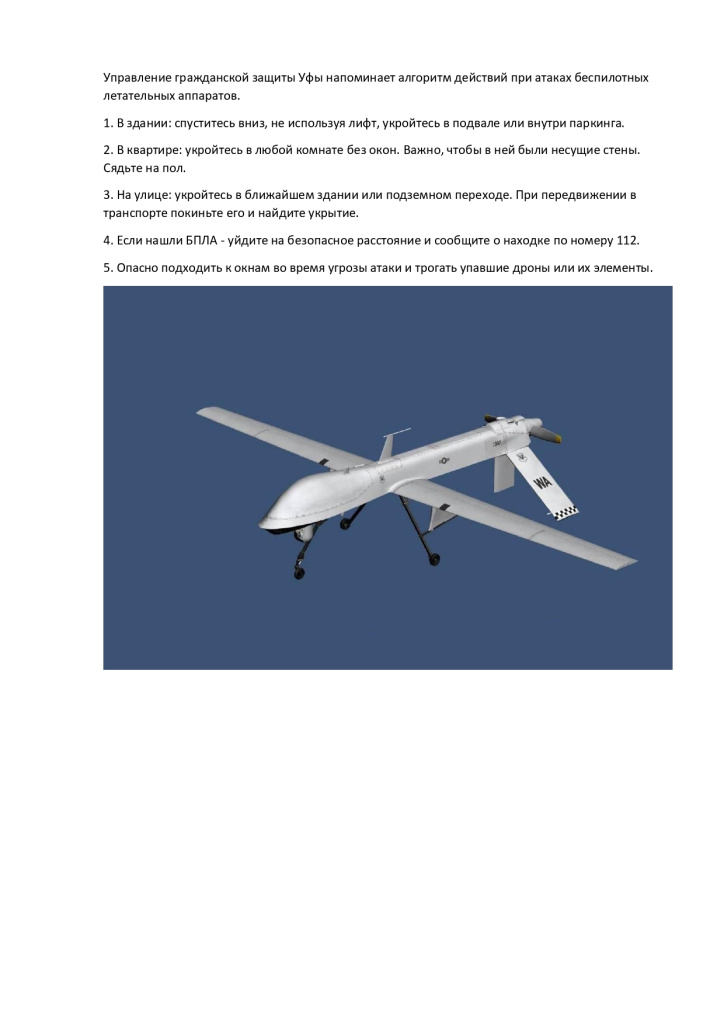 Управление гражданской защиты Уфы напоминает алгоритм действий при атаках беспилотных летательных аппаратов.

1. В здании: спуститесь вниз, не используя лифт, укройтесь в подвале или внутри паркинга.

2. В квартире: укройтесь в любой комнате без окон. Важно, чтобы в ней были несущие стены. Сядьте на пол.

3. На улице: укройтесь в ближайшем здании или подземном переходе. При передвижении в транспорте покиньте его и найдите укрытие.

4. Если нашли БПЛА - уйдите на безопасное расстояние и сообщите о находке по номеру 112.

5. Опасно подходить к окнам во время угрозы атаки и трогать упавшие дроны или их элементы.

WA